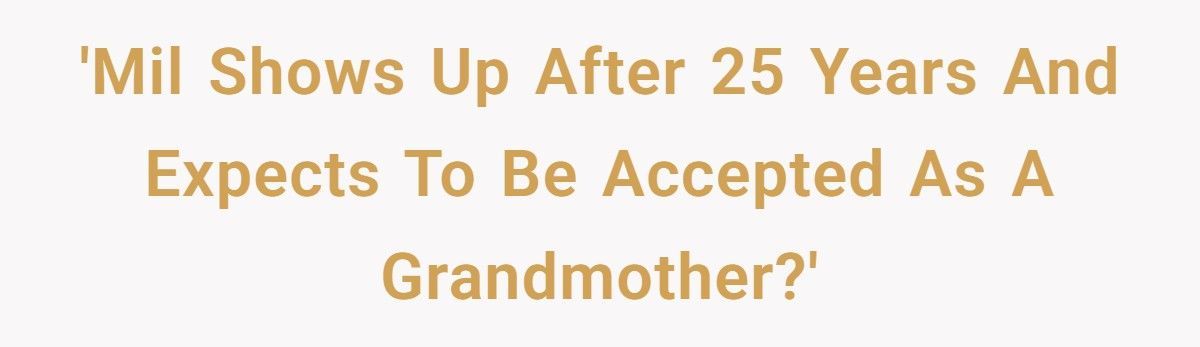 'Mil Shows Up After 25 Years And Expects To Be Accepted As A Grandmother?'